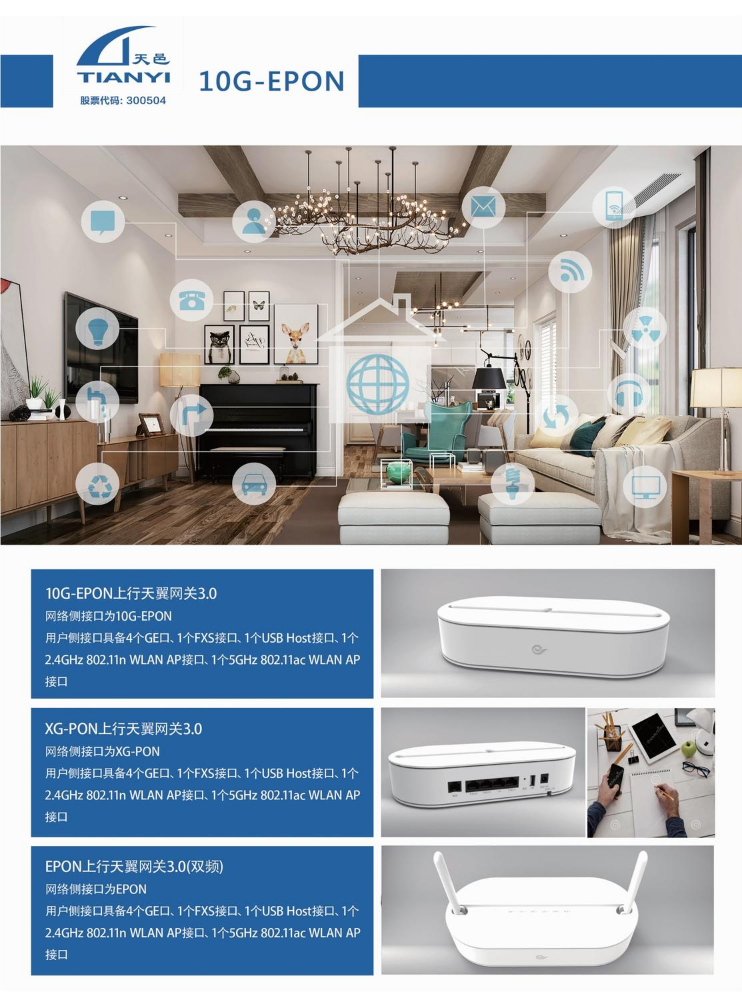 天邑
TIANYI
股票代码: 300504

10G-EPON

10G-EPON上行天翼网关3.0
网络侧接口为10G-EPON
用户侧接口具备4个GE口、1个FXS接口、1个USB Host接口、1个2.4GHz 802.11n WLAN AP接口、1个5GHz 802.11ac WLAN AP接口

XG-PON上行天翼网关3.0
网络侧接口为XG-PON
用户侧接口具备4个GE口、1个FXS接口、1个USB Host接口、1个2.4GHz 802.11n WLAN AP接口、1个5GHz 802.11ac WLAN AP接口

EPON上行天翼网关3.0(双频)
网络侧接口为EPON
用户侧接口具备4个GE口、1个FXS接口、1个USB Host接口、1个2.4GHz 802.11n WLAN AP接口、1个5GHz 802.11ac WLAN AP接口